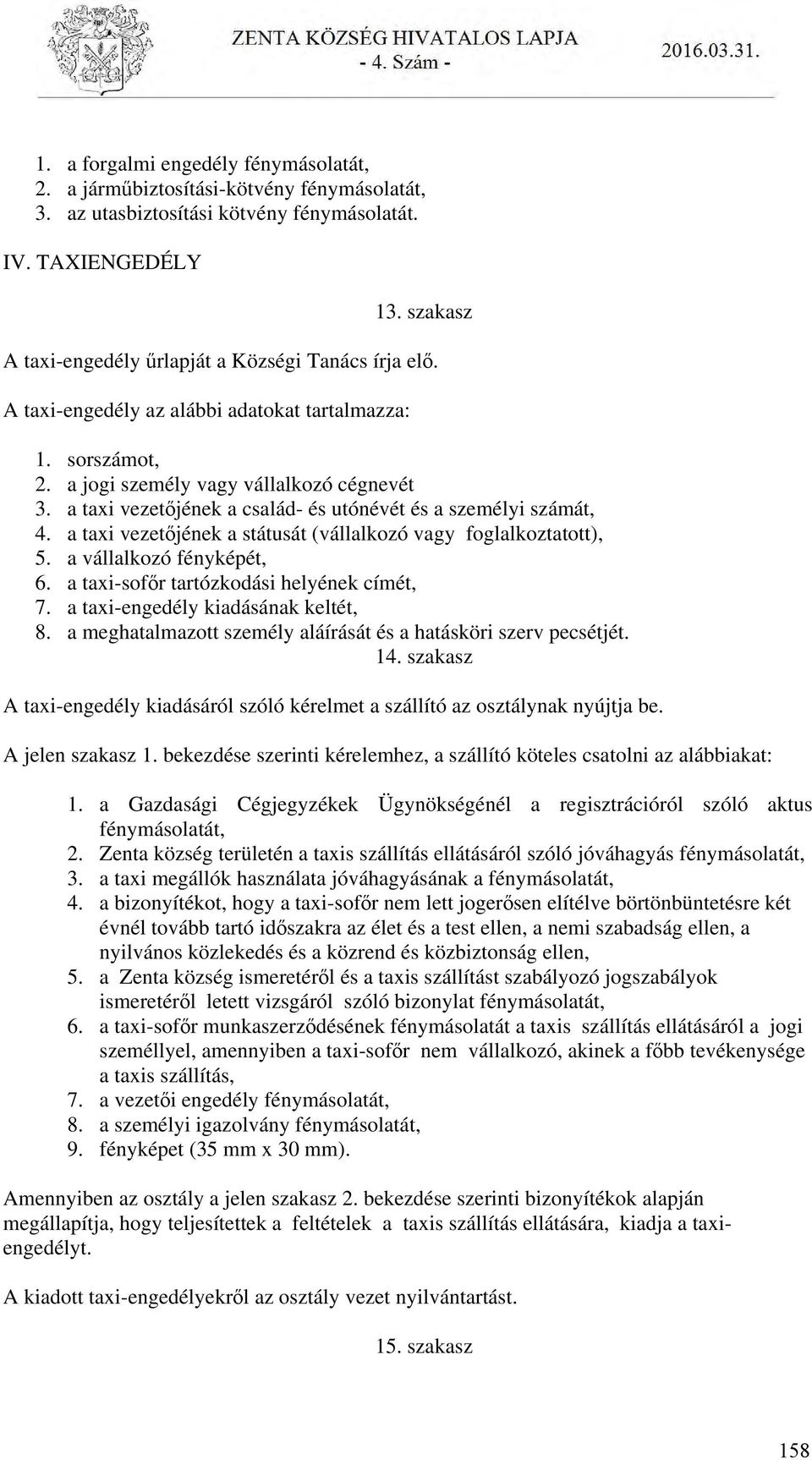 ZENTA KÖZSÉG HIVATALOS LAPJA
- 4. Szám -
2016.03.31.

1. a forgalmi engedély fénymásolatát,
2. a járműbiztosítási-kötvény fénymásolatát,
3. az utasbiztosítási kötvény fénymásolatát.

IV. TAXIENGEDÉLY

13. szakasz

A taxi-engedély űrlapját a Községi Tanács írja elő.

A taxi-engedély az alábbi adatokat tartalmazza:

1. sorszámot,
2. a jogi személy vagy vállalkozó cégnevét
3. a taxi vezetőjének a család- és utónévét és a személyi számát,
4. a taxi vezetőjének a státusát (vállalkozó vagy foglalkoztatott),
5. a vállalkozó fényképét,
6. a taxi-sofőr tartózkodási helyének címét,
7. a taxi-engedély kiadásának keltét,
8. a meghatalmazott személy aláírását és a hatásköri szerv pecsétjét.

14. szakasz

A taxi-engedély kiadásáról szóló kérelmet a szállító az osztálynak nyújtja be.

A jelen szakasz 1. bekezdése szerinti kérelemhez, a szállító köteles csatolni az alábbiakat:

1. a Gazdasági Cégjegyzékek Ügynökségénél a regisztrációról szóló aktus fénymásolatát,
2. Zenta község területén a taxis szállítás ellátásáról szóló jóváhagyás fénymásolatát,
3. a taxi megállók használata jóváhagyásának a fénymásolatát,
4. a bizonyítékot, hogy a taxi-sofőr nem lett jogerősen elítélve börtönbüntetésre két évnél tovább tartó időszakra az élet és a test ellen, a nemi szabadság ellen, a nyilvános közlekedés és a közrend és közbiztonság ellen,
5. a Zenta község ismeretéről és a taxis szállítást szabályozó jogszabályok ismeretéről letett vizsgáról szóló bizonylat fénymásolatát,
6. a taxi-sofőr munkaszerződésének fénymásolatát a taxis szállítás ellátásáról a jogi személlyel, amennyiben a taxi-sofőr nem vállalkozó, akinek a főbb tevékenysége a taxis szállítás,
7. a vezetői engedély fénymásolatát,
8. a személyi igazolvány fénymásolatát,
9. fényképet (35 mm x 30 mm).

Amennyiben az osztály a jelen szakasz 2. bekezdése szerinti bizonyítékok alapján megállapítja, hogy teljesítettek a feltételek a taxis szállítás ellátására, kiadja a taxi-engedélyt.

A kiadott taxi-engedélyekről az osztály vezet nyilvántartást.

15. szakasz

158